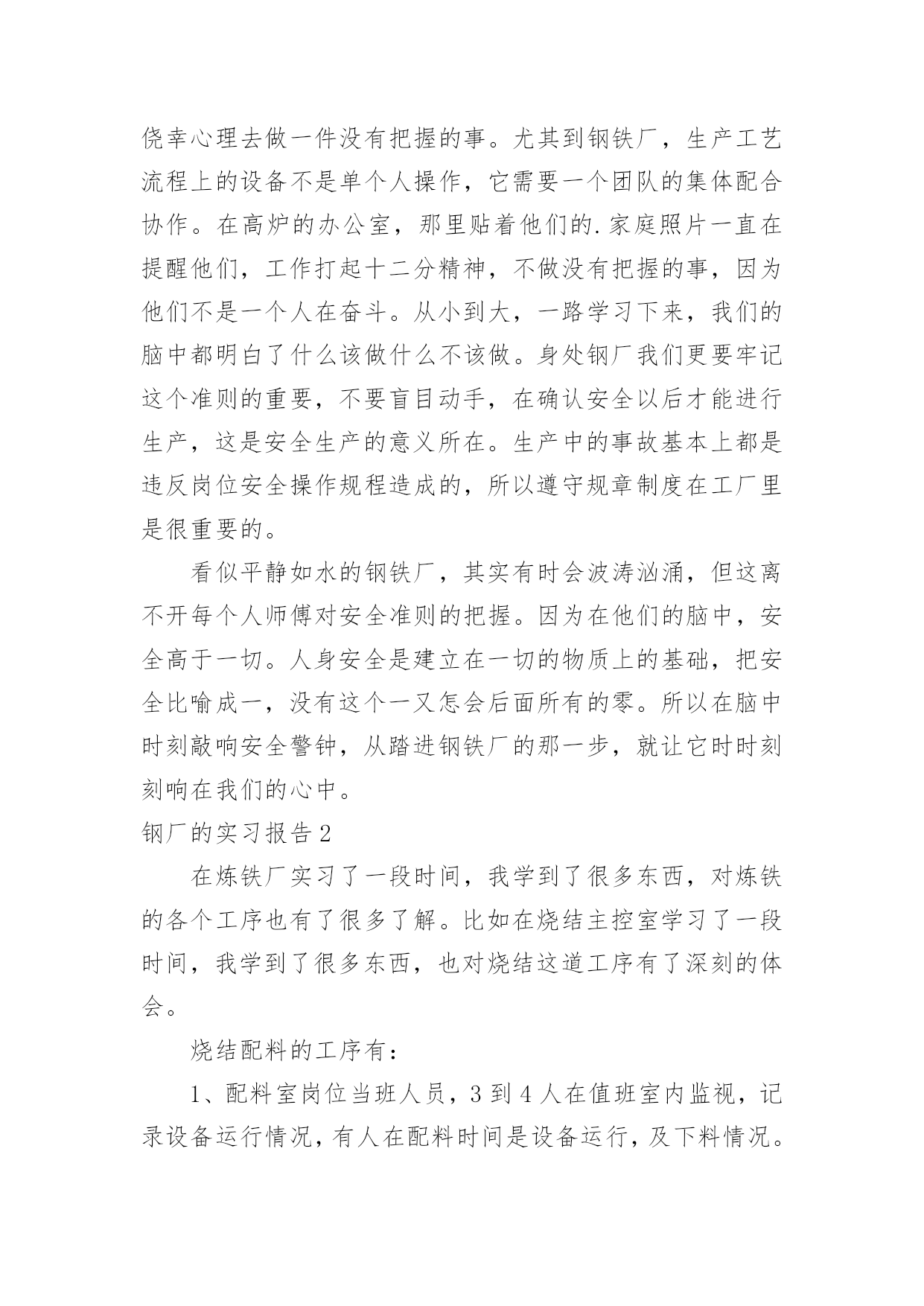 侥幸心理去做一件没有把握的事。尤其到钢铁厂，生产工艺流程上的设备不是单个人操作，它需要一个团队的集体配合协作。在高炉的办公室，那里贴着他们的.家庭照片一直在提醒他们，工作打起十二分精神，不做没有把握的事，因为他们不是一个人在奋斗。从小到大，一路学习下来，我们的脑中都明白了什么该做什么不该做。身处钢厂我们更要牢记这个准则的重要，不要盲目动手，在确认安全以后才能进行生产，这是安全生产的意义所在。生产中的事故基本上都是违反岗位安全操作规程造成的，所以遵守规章制度在工厂里是很重要的。

看似平静如水的钢铁厂，其实有时会波涛汹涌，但这离不开每个人师傅对安全准则的把握。因为在他们的脑中，安全高于一切。人身安全是建立在一切的物质上的基础，把安全比喻成一，没有这个一又怎会后面所有的零。所以在脑中时刻敲响安全警钟，从踏进钢铁厂的那一步，就让它时时刻刻响在我们的心中。

钢厂的实习报告2

在炼铁厂实习了一段时间，我学到了很多东西，对炼铁的各个工序也有了很多了解。比如在烧结主控室学习了一段时间，我学到了很多东西，也对烧结这道工序有了深刻的体会。

烧结配料的工序有：

1、配料室岗位当班人员，3到4人在值班室内监视，记录设备运行情况，有人在配料时间是设备运行，及下料情况。